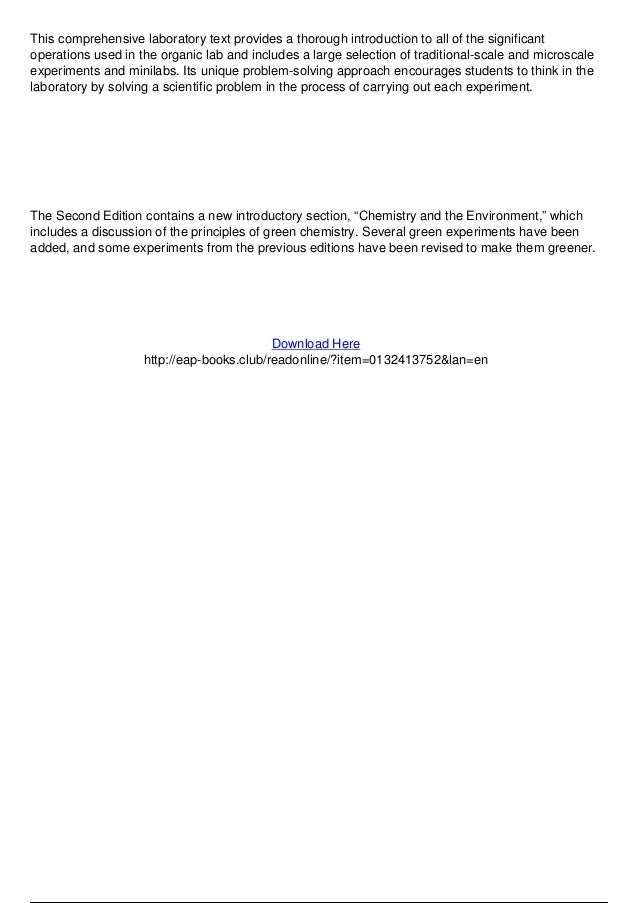 This comprehensive laboratory text provides a thorough introduction to all of the significant operations used in the organic lab and includes a large selection of traditional-scale and microscale experiments and minilabs. Its unique problem-solving approach encourages students to think in the laboratory by solving a scientific problem in the process of carrying out each experiment.

The Second Edition contains a new introductory section, “Chemistry and the Environment,” which includes a discussion of the principles of green chemistry. Several green experiments have been added, and some experiments from the previous editions have been revised to make them greener.

Download Here
http://eap-books.club/readonline/?item=0132413752&lan=en